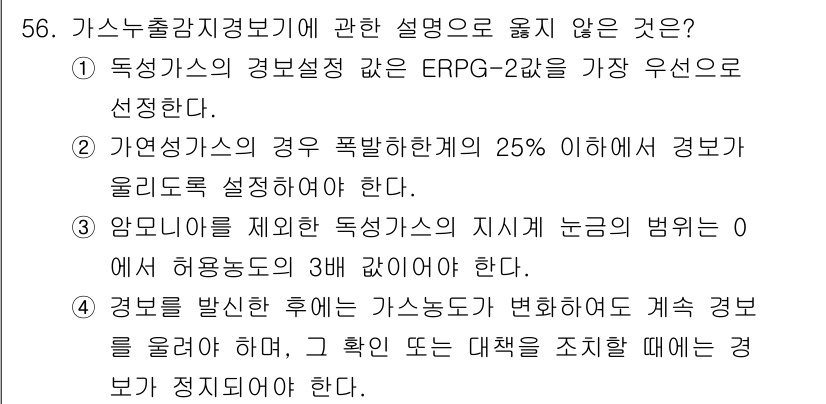 56. 가스누출감지경보기에 관한 설명으로 옳지 않은 것은?

① 독성가스의 경보설정 값은 ERPG-2값을 가장 우선으로 선정한다.

② 가연성가스의 경우 폭발하한계의 25% 이하에서 경보가 울리도록 설정하여야 한다.

③ 암모니아를 제외한 독성가스의 지시계 눈금의 범위는 0에서 허용농도의 3배 값이어야 한다.

④ 경보를 발신한 후에는 가스농도가 변화하여도 계속 경보를 울려야 하며, 그 확인 또는 대책을 조치할 때에는 경보가 정지되어야 한다.